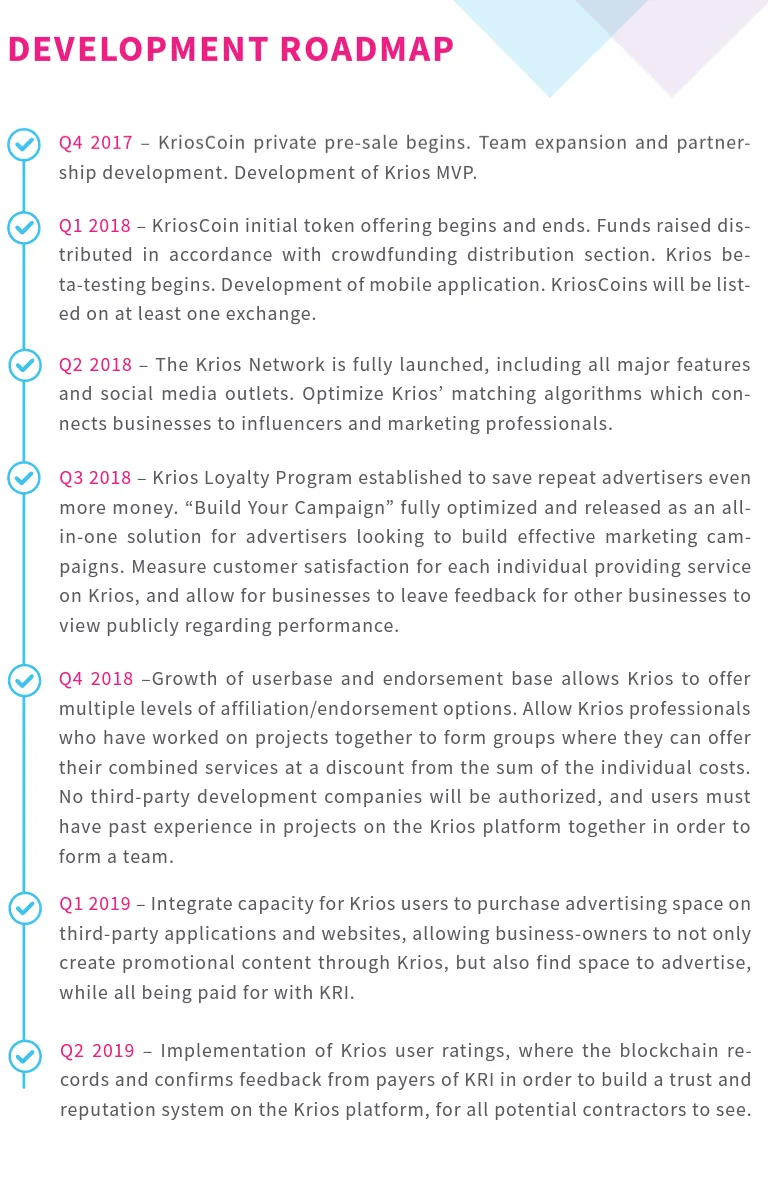 DEVELOPMENT ROADMAP

Q4 2017 – KriosCoin private pre-sale begins. Team expansion and partnership development. Development of Krios MVP.

Q1 2018 – KriosCoin initial token offering begins and ends. Funds raised distributed in accordance with crowdfunding distribution section. Krios beta-testing begins. Development of mobile application. KriosCoins will be listed on at least one exchange.

Q2 2018 – The Krios Network is fully launched, including all major features and social media outlets. Optimize Krios' matching algorithms which connects businesses to influencers and marketing professionals.

Q3 2018 – Krios Loyalty Program established to save repeat advertisers even more money. "Build Your Campaign" fully optimized and released as an all-in-one solution for advertisers looking to build effective marketing campaigns. Measure customer satisfaction for each individual providing service on Krios, and allow for businesses to leave feedback for other businesses to view publicly regarding performance.

Q4 2018 –Growth of userbase and endorsement base allows Krios to offer multiple levels of affiliation/endorsement options. Allow Krios professionals who have worked on projects together to form groups where they can offer their combined services at a discount from the sum of the individual costs. No third-party development companies will be authorized, and users must have past experience in projects on the Krios platform together in order to form a team.

Q1 2019 – Integrate capacity for Krios users to purchase advertising space on third-party applications and websites, allowing business-owners to not only create promotional content through Krios, but also find space to advertise, while all being paid for with KRI.

Q2 2019 – Implementation of Krios user ratings, where the blockchain records and confirms feedback from payers of KRI in order to build a trust and reputation system on the Krios platform, for all potential contractors to see.